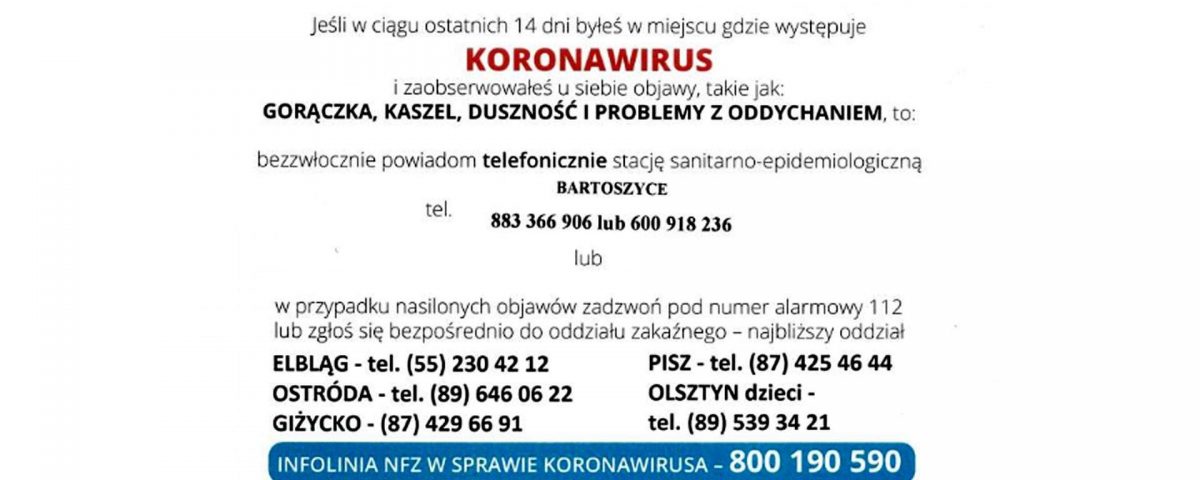 Jeśli w ciągu ostatnich 14 dni byłeś w miejscu gdzie występuje

KORONAWIRUS

i zaobserwowałeś u siebie objawy, takie jak:
GORĄCZKA, KASZEL, DUSZNOŚĆ I PROBLEMY Z ODDYCHANIEM, to:

bezzwłocznie powiadom telefonicznie stację sanitarno-epidemiologiczną
BARTOSZYCE
tel. 883 366 906 lub 600 918 236

lub

w przypadku nasilonych objawów zadzwoń pod numer alarmowy 112 lub zgłoś się bezpośrednio do oddziału zakaźnego – najbliższy oddział

ELBLĄG - tel. (55) 230 42 12
OSTRÓDA - tel. (89) 646 06 22
GIŻYCKO - (87) 429 66 91

PISZ - tel. (87) 425 46 44
OLSZTYN dzieci -
tel. (89) 539 34 21

INFOLINIA NFZ W SPRAWIE KORONAWIRUSA – 800 190 590